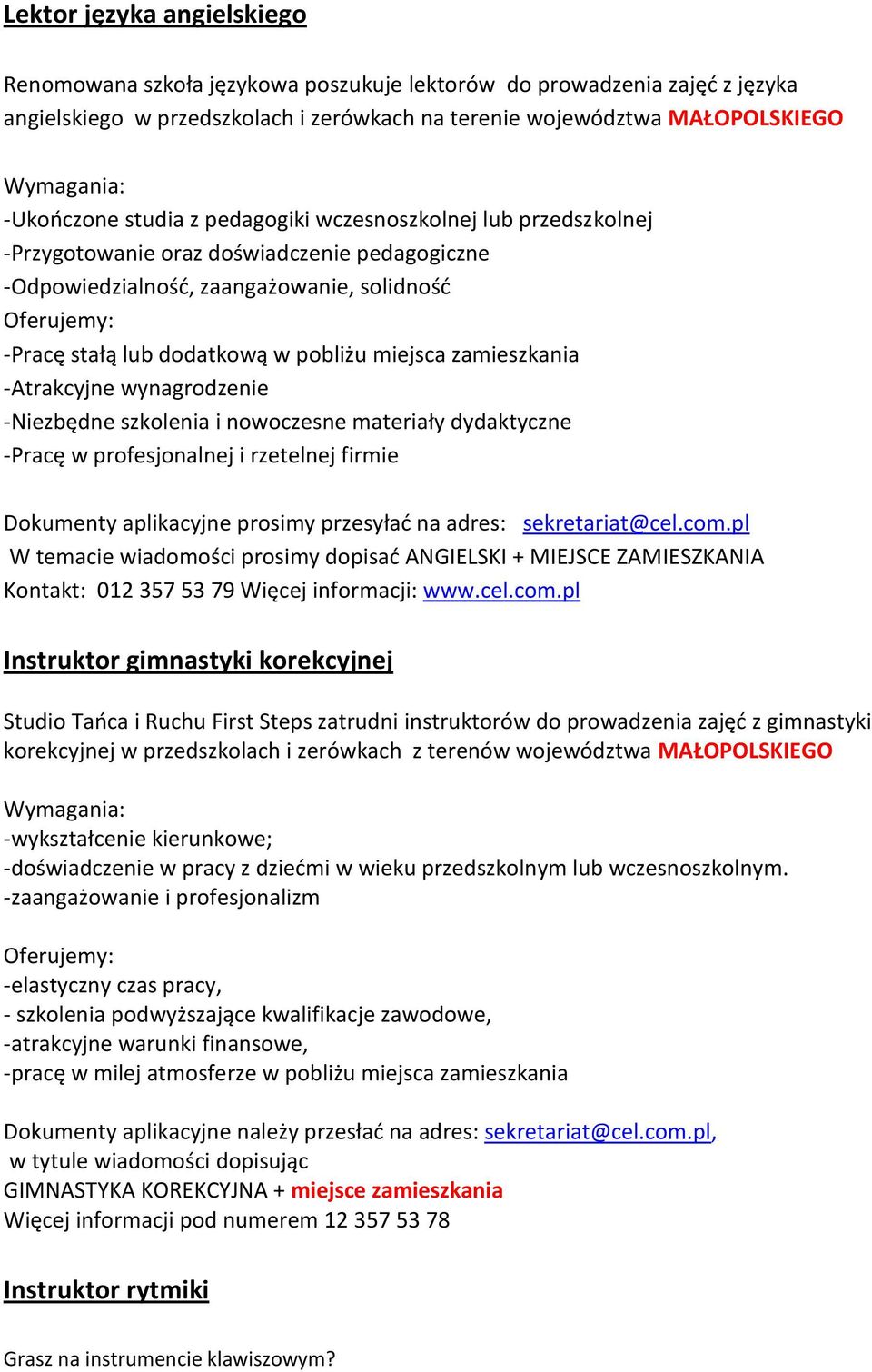 Lektor języka angielskiego

Renomowana szkoła językowa poszukuje lektorów do prowadzenia zajęć z języka angielskiego w przedszkolach i zerówkach na terenie województwa MAŁOPOLSKIEGO

Wymagania:
-Ukończone studia z pedagogiki wczesnoszkolnej lub przedszkolnej
-Przygotowanie oraz doświadczenie pedagogiczne
-Odpowiedzialność, zaangażowanie, solidność
Oferujemy:
-Pracę stałą lub dodatkową w pobliżu miejsca zamieszkania
-Atrakcyjne wynagrodzenie
-Niezbędne szkolenia i nowoczesne materiały dydaktyczne
-Pracę w profesjonalnej i rzetelnej firmie

Dokumenty aplikacyjne prosimy przesyłać na adres: sekretariat@cel.com.pl
W temacie wiadomości prosimy dopisać ANGIELSKI + MIEJSCE ZAMIESZKANIA
Kontakt: 012 357 53 79 Więcej informacji: www.cel.com.pl

Instruktor gimnastyki korekcyjnej

Studio Tańca i Ruchu First Steps zatrudni instruktorów do prowadzenia zajęć z gimnastyki korekcyjnej w przedszkolach i zerówkach z terenów województwa MAŁOPOLSKIEGO

Wymagania:
-wykształcenie kierunkowe;
-doświadczenie w pracy z dziećmi w wieku przedszkolnym lub wczesnoszkolnym.
-zaangażowanie i profesjonalizm

Oferujemy:
-elastyczny czas pracy,
- szkolenia podwyższające kwalifikacje zawodowe,
-atrakcyjne warunki finansowe,
-pracę w milej atmosferze w pobliżu miejsca zamieszkania

Dokumenty aplikacyjne należy przesłać na adres: sekretariat@cel.com.pl,
w tytule wiadomości dopisując
GIMNASTYKA KOREKCYJNA + miejsce zamieszkania
Więcej informacji pod numerem 12 357 53 78

Instruktor rytmiki

Grasz na instrumencie klawiszowym?